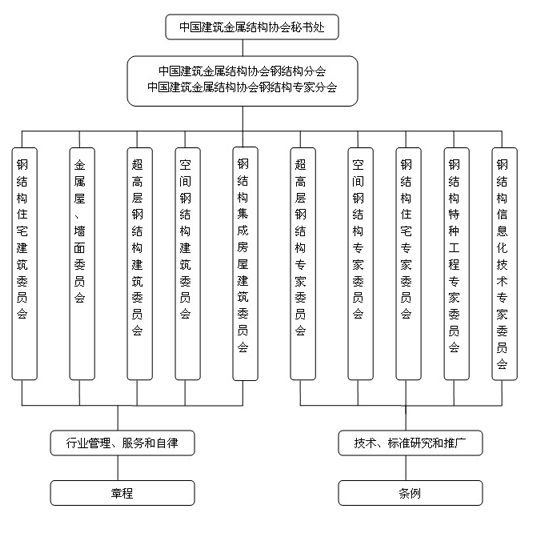 中国建筑金属结构协会秘书处

中国建筑金属结构协会钢结构分会
中国建筑金属结构协会钢结构专家分会

钢结构住宅建筑委员会

金属屋、墙面委员会

超高层钢结构建筑委员会

空间钢结构建筑委员会

钢结构集成房屋建筑委员会

超高层钢结构专家委员会

空间钢结构专家委员会

钢结构住宅专家委员会

钢结构特种工程专家委员会

钢结构信息化技术专家委员会

行业管理、服务和自律

技术、标准研究和推广

章程

条例